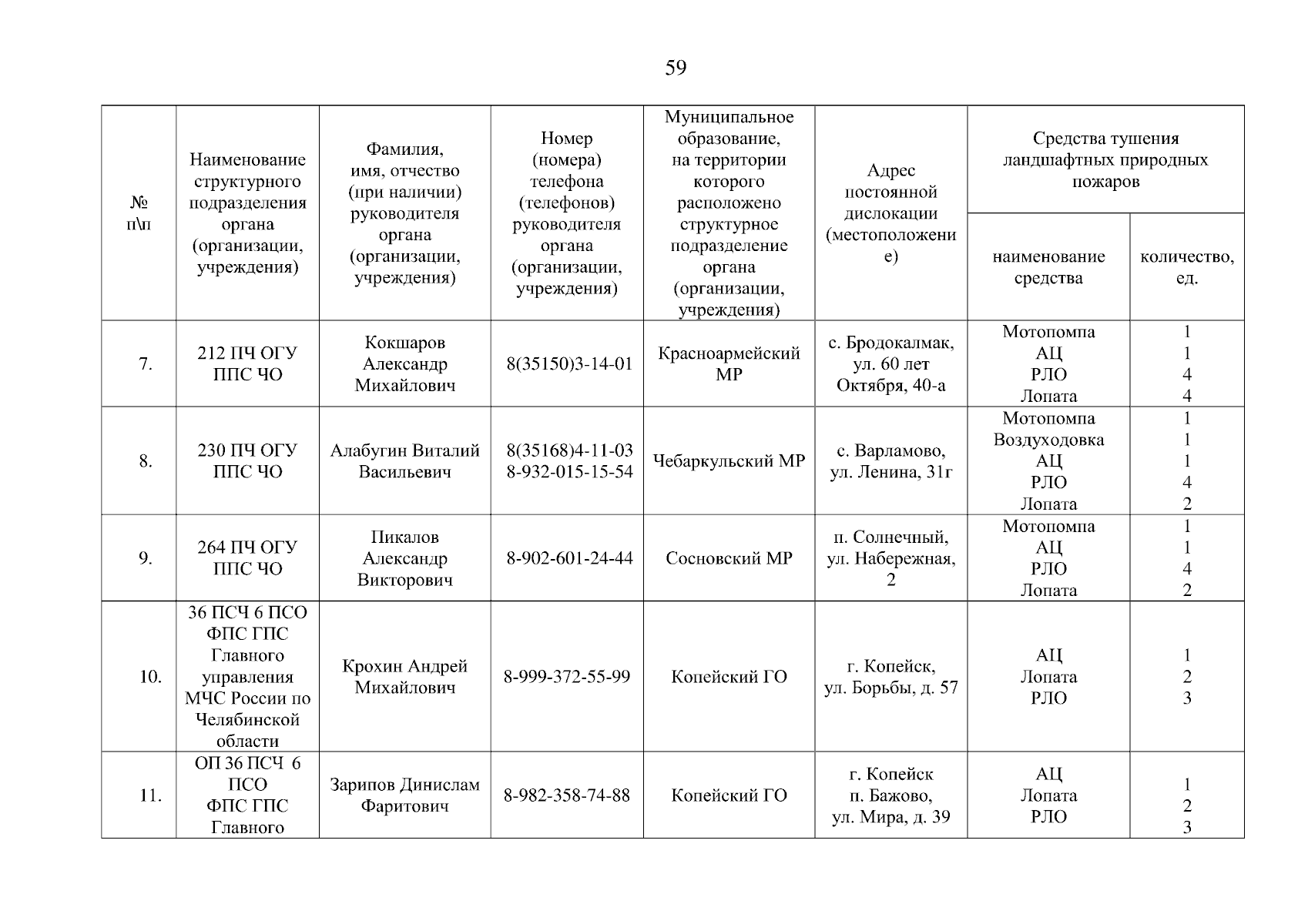 59

| № п\п | Наименование структурного подразделения органа (организации, учреждения) | Фамилия, имя, отчество (при наличии) руководителя органа (организации, учреждения) | Номер (номера) телефона (телефонов) руководителя органа (организации, учреждения) | Муниципальное образование, на территории которого расположено структурное подразделение органа (организации, учреждения) | Адрес постоянной дислокации (местоположение) | Средства тушения ландшафтных природных пожаров: наименование средства | Средства тушения ландшафтных природных пожаров: количество, ед. |
|---|---|---|---|---|---|---|---|
| 7. | 212 ПЧ ОГУ ППС ЧО | Кокшаров Александр Михайлович | 8(35150)3-14-01 | Красноармейский МР | с. Бродокалмак, ул. 60 лет Октября, 40-а | Мотопомпа АЦ РЛО Лопата | 1 1 4 4 |
| 8. | 230 ПЧ ОГУ ППС ЧО | Алабугин Виталий Васильевич | 8(35168)4-11-03 8-932-015-15-54 | Чебаркульский МР | с. Варламово, ул. Ленина, 31г | Мотопомпа Воздуходовка АЦ РЛО Лопата | 1 1 1 4 2 |
| 9. | 264 ПЧ ОГУ ППС ЧО | Пикалов Александр Викторович | 8-902-601-24-44 | Сосновский МР | п. Солнечный, ул. Набережная, 2 | Мотопомпа АЦ РЛО Лопата | 1 1 4 2 |
| 10. | 36 ПСЧ 6 ПСО ФПС ГПС Главного управления МЧС России по Челябинской области | Крохин Андрей Михайлович | 8-999-372-55-99 | Копейский ГО | г. Копейск, ул. Борьбы, д. 57 | АЦ Лопата РЛО | 1 2 3 |
| 11. | ОП 36 ПСЧ 6 ПСО ФПС ГПС Главного | Зарипов Динислам Фаритович | 8-982-358-74-88 | Копейский ГО | г. Копейск п. Бажово, ул. Мира, д. 39 | АЦ Лопата РЛО | 1 2 3 |